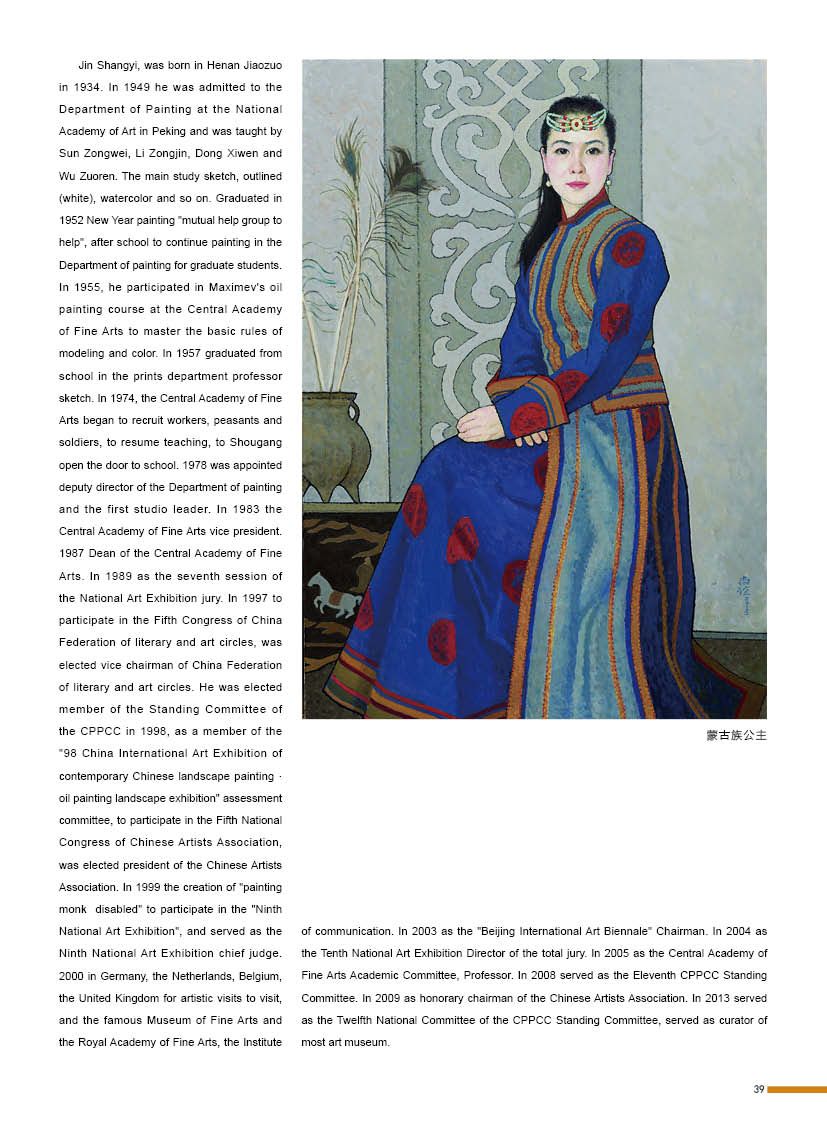 Jin Shangyi, was born in Henan Jiaozuo in 1934. In 1949 he was admitted to the Department of Painting at the National Academy of Art in Peking and was taught by Sun Zongwei, Li Zongjin, Dong Xiwen and Wu Zuoren. The main study sketch, outlined (white), watercolor and so on. Graduated in 1952 New Year painting "mutual help group to help", after school to continue painting in the Department of painting for graduate students. In 1955, he participated in Maximev's oil painting course at the Central Academy of Fine Arts to master the basic rules of modeling and color. In 1957 graduated from school in the prints department professor sketch. In 1974, the Central Academy of Fine Arts began to recruit workers, peasants and soldiers, to resume teaching, to Shougang open the door to school. 1978 was appointed deputy director of the Department of painting and the first studio leader. In 1983 the Central Academy of Fine Arts vice president. 1987 Dean of the Central Academy of Fine Arts. In 1989 as the seventh session of the National Art Exhibition jury. In 1997 to participate in the Fifth Congress of China Federation of literary and art circles, was elected vice chairman of China Federation of literary and art circles. He was elected member of the Standing Committee of the CPPCC in 1998, as a member of the "98 China International Art Exhibition of contemporary Chinese landscape painting · oil painting landscape exhibition" assessment committee, to participate in the Fifth National Congress of Chinese Artists Association, was elected president of the Chinese Artists Association. In 1999 the creation of "painting monk disabled" to participate in the "Ninth National Art Exhibition", and served as the Ninth National Art Exhibition chief judge. 2000 in Germany, the Netherlands, Belgium, the United Kingdom for artistic visits to visit, and the famous Museum of Fine Arts and the Royal Academy of Fine Arts, the Institute of communication. In 2003 as the "Beijing International Art Biennale" Chairman. In 2004 as the Tenth National Art Exhibition Director of the total jury. In 2005 as the Central Academy of Fine Arts Academic Committee, Professor. In 2008 served as the Eleventh CPPCC Standing Committee. In 2009 as honorary chairman of the Chinese Artists Association. In 2013 served as the Twelfth National Committee of the CPPCC Standing Committee, served as curator of most art museum.

蒙古族公主

39